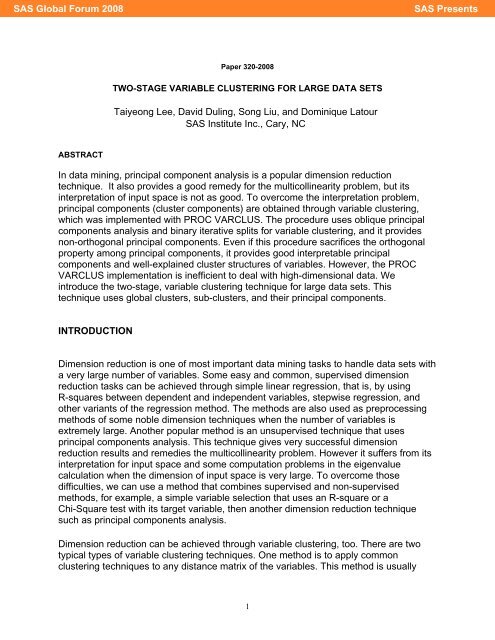 SAS Global Forum 2008

SAS Presents

Paper 320-2008

TWO-STAGE VARIABLE CLUSTERING FOR LARGE DATA SETS

Taiyeong Lee, David Duling, Song Liu, and Dominique Latour
SAS Institute Inc., Cary, NC

ABSTRACT

In data mining, principal component analysis is a popular dimension reduction technique. It also provides a good remedy for the multicollinearity problem, but its interpretation of input space is not as good. To overcome the interpretation problem, principal components (cluster components) are obtained through variable clustering, which was implemented with PROC VARCLUS. The procedure uses oblique principal components analysis and binary iterative splits for variable clustering, and it provides non-orthogonal principal components. Even if this procedure sacrifices the orthogonal property among principal components, it provides good interpretable principal components and well-explained cluster structures of variables. However, the PROC VARCLUS implementation is inefficient to deal with high-dimensional data. We introduce the two-stage, variable clustering technique for large data sets. This technique uses global clusters, sub-clusters, and their principal components.

INTRODUCTION

Dimension reduction is one of most important data mining tasks to handle data sets with a very large number of variables. Some easy and common, supervised dimension reduction tasks can be achieved through simple linear regression, that is, by using R-squares between dependent and independent variables, stepwise regression, and other variants of the regression method. The methods are also used as preprocessing methods of some noble dimension techniques when the number of variables is extremely large. Another popular method is an unsupervised technique that uses principal components analysis. This technique gives very successful dimension reduction results and remedies the multicollinearity problem. However it suffers from its interpretation for input space and some computation problems in the eigenvalue calculation when the dimension of input space is very large. To overcome those difficulties, we can use a method that combines supervised and non-supervised methods, for example, a simple variable selection that uses an R-square or a Chi-Square test with its target variable, then another dimension reduction technique such as principal components analysis.

Dimension reduction can be achieved through variable clustering, too. There are two typical types of variable clustering techniques. One method is to apply common clustering techniques to any distance matrix of the variables. This method is usually

1